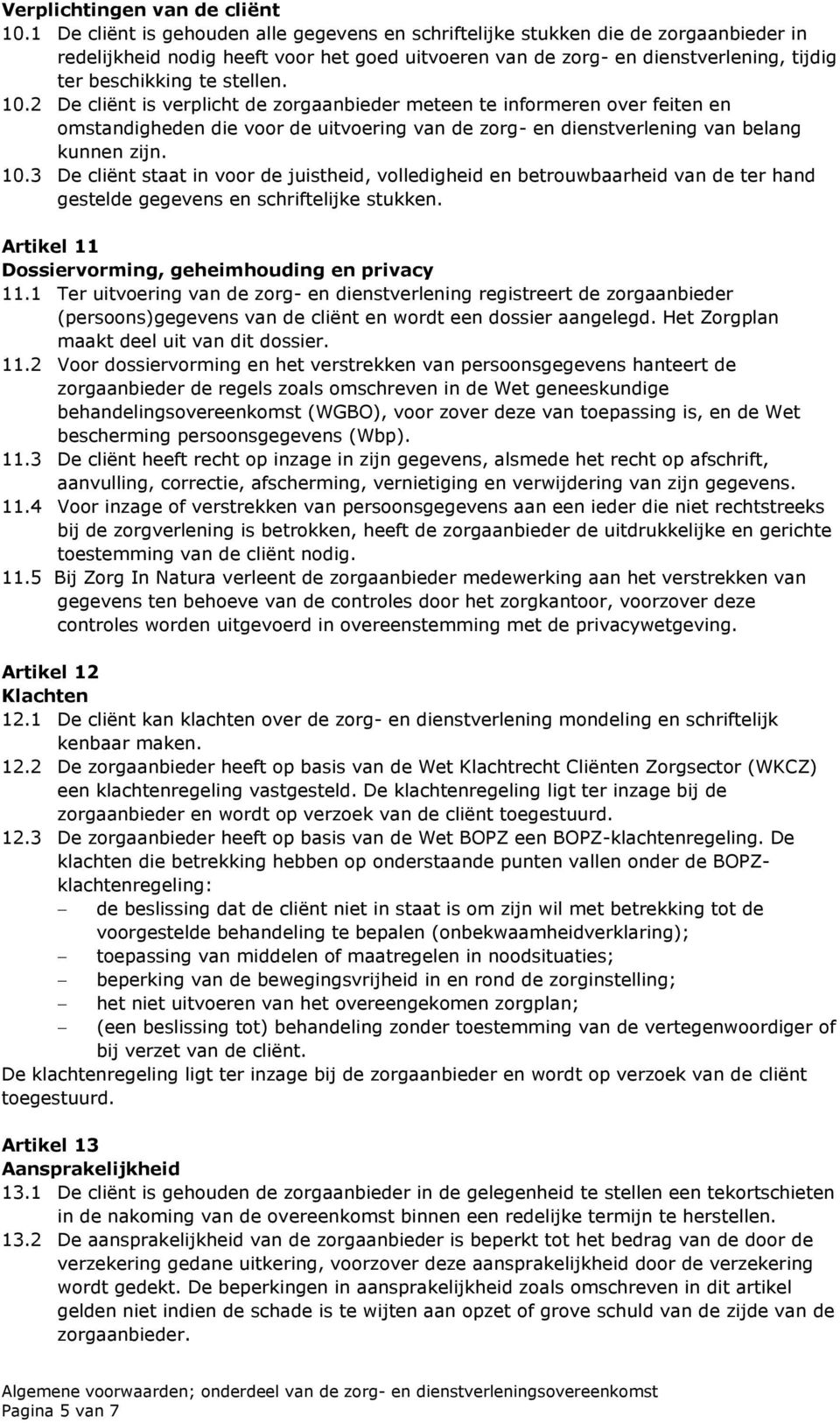 Verplichtingen van de cliënt

10.1 De cliënt is gehouden alle gegevens en schriftelijke stukken die de zorgaanbieder in redelijkheid nodig heeft voor het goed uitvoeren van de zorg- en dienstverlening, tijdig ter beschikking te stellen.

10.2 De cliënt is verplicht de zorgaanbieder meteen te informeren over feiten en omstandigheden die voor de uitvoering van de zorg- en dienstverlening van belang kunnen zijn.

10.3 De cliënt staat in voor de juistheid, volledigheid en betrouwbaarheid van de ter hand gestelde gegevens en schriftelijke stukken.

Artikel 11
Dossiervorming, geheimhouding en privacy

11.1 Ter uitvoering van de zorg- en dienstverlening registreert de zorgaanbieder (persoons)gegevens van de cliënt en wordt een dossier aangelegd. Het Zorgplan maakt deel uit van dit dossier.

11.2 Voor dossiervorming en het verstrekken van persoonsgegevens hanteert de zorgaanbieder de regels zoals omschreven in de Wet geneeskundige behandelingsovereenkomst (WGBO), voor zover deze van toepassing is, en de Wet bescherming persoonsgegevens (Wbp).

11.3 De cliënt heeft recht op inzage in zijn gegevens, alsmede het recht op afschrift, aanvulling, correctie, afscherming, vernietiging en verwijdering van zijn gegevens.

11.4 Voor inzage of verstrekken van persoonsgegevens aan een ieder die niet rechtstreeks bij de zorgverlening is betrokken, heeft de zorgaanbieder de uitdrukkelijke en gerichte toestemming van de cliënt nodig.

11.5 Bij Zorg In Natura verleent de zorgaanbieder medewerking aan het verstrekken van gegevens ten behoeve van de controles door het zorgkantoor, voorzover deze controles worden uitgevoerd in overeenstemming met de privacywetgeving.

Artikel 12
Klachten

12.1 De cliënt kan klachten over de zorg- en dienstverlening mondeling en schriftelijk kenbaar maken.

12.2 De zorgaanbieder heeft op basis van de Wet Klachtrecht Cliënten Zorgsector (WKCZ) een klachtenregeling vastgesteld. De klachtenregeling ligt ter inzage bij de zorgaanbieder en wordt op verzoek van de cliënt toegestuurd.

12.3 De zorgaanbieder heeft op basis van de Wet BOPZ een BOPZ-klachtenregeling. De klachten die betrekking hebben op onderstaande punten vallen onder de BOPZ-klachtenregeling:
– de beslissing dat de cliënt niet in staat is om zijn wil met betrekking tot de voorgestelde behandeling te bepalen (onbekwaamheidverklaring);
– toepassing van middelen of maatregelen in noodsituaties;
– beperking van de bewegingsvrijheid in en rond de zorginstelling;
– het niet uitvoeren van het overeengekomen zorgplan;
– (een beslissing tot) behandeling zonder toestemming van de vertegenwoordiger of bij verzet van de cliënt.

De klachtenregeling ligt ter inzage bij de zorgaanbieder en wordt op verzoek van de cliënt toegestuurd.

Artikel 13
Aansprakelijkheid

13.1 De cliënt is gehouden de zorgaanbieder in de gelegenheid te stellen een tekortschieten in de nakoming van de overeenkomst binnen een redelijke termijn te herstellen.

13.2 De aansprakelijkheid van de zorgaanbieder is beperkt tot het bedrag van de door de verzekering gedane uitkering, voorzover deze aansprakelijkheid door de verzekering wordt gedekt. De beperkingen in aansprakelijkheid zoals omschreven in dit artikel gelden niet indien de schade is te wijten aan opzet of grove schuld van de zijde van de zorgaanbieder.

Algemene voorwaarden; onderdeel van de zorg- en dienstverleningsovereenkomst
Pagina 5 van 7